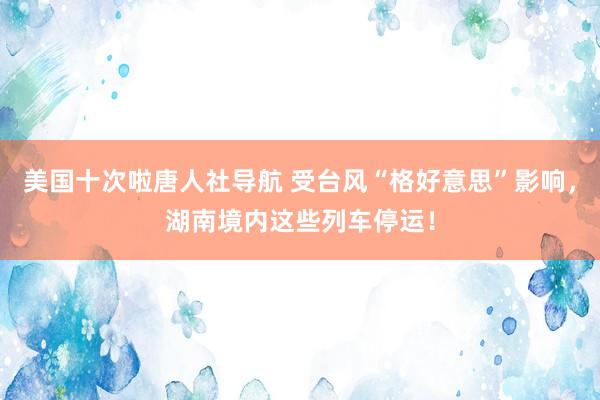 美国十次啦唐人社导航 受台风“格好意思”影响，湖南境内这些列车停运！